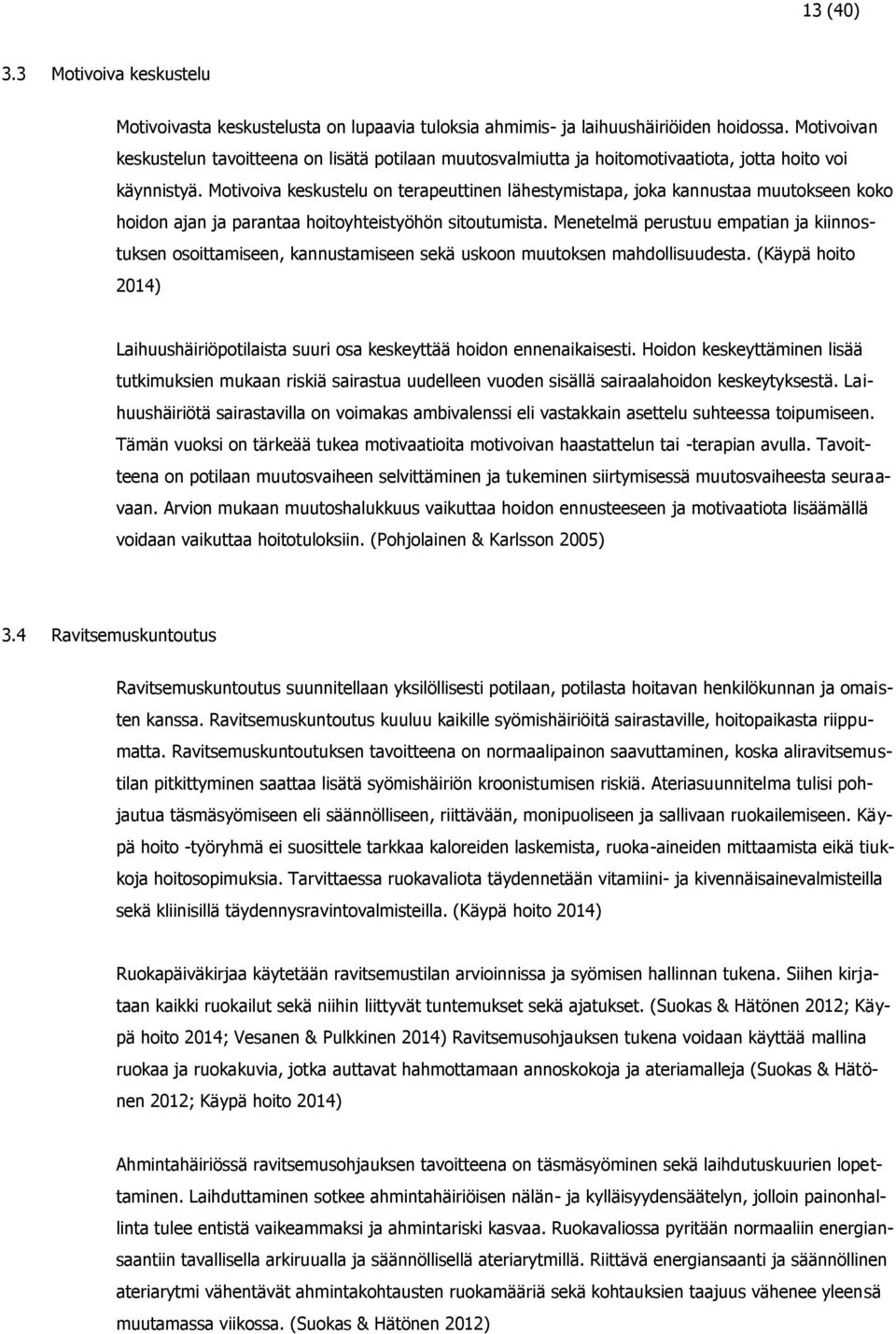 13 (40)

3.3 Motivoiva keskustelu

Motivoivasta keskustelusta on lupaavia tuloksia ahmimis- ja laihuushäiriöiden hoidossa. Motivoivan keskustelun tavoitteena on lisätä potilaan muutosvalmiutta ja hoitomotivaatiota, jotta hoito voi käynnistyä. Motivoiva keskustelu on terapeuttinen lähestymistapa, joka kannustaa muutokseen koko hoidon ajan ja parantaa hoitoyhteistyöhön sitoutumista. Menetelmä perustuu empatian ja kiinnostuksen osoittamiseen, kannustamiseen sekä uskoon muutoksen mahdollisuudesta. (Käypä hoito 2014)

Laihuushäiriöpotilaista suuri osa keskeyttää hoidon ennenaikaisesti. Hoidon keskeyttäminen lisää tutkimuksien mukaan riskiä sairastua uudelleen vuoden sisällä sairaalahoidon keskeytyksestä. Laihuushäiriötä sairastavilla on voimakas ambivalenssi eli vastakkain asettelu suhteessa toipumiseen. Tämän vuoksi on tärkeää tukea motivaatioita motivoivan haastattelun tai -terapian avulla. Tavoitteena on potilaan muutosvaiheen selvittäminen ja tukeminen siirtymisessä muutosvaiheesta seuraavaan. Arvion mukaan muutoshalukkuus vaikuttaa hoidon ennusteeseen ja motivaatiota lisäämällä voidaan vaikuttaa hoitotuloksiin. (Pohjolainen & Karlsson 2005)

3.4 Ravitsemuskuntoutus

Ravitsemuskuntoutus suunnitellaan yksilöllisesti potilaan, potilasta hoitavan henkilökunnan ja omaisten kanssa. Ravitsemuskuntoutus kuuluu kaikille syömishäiriöitä sairastaville, hoitopaikasta riippumatta. Ravitsemuskuntoutuksen tavoitteena on normaalipainon saavuttaminen, koska aliravitsemustilan pitkittyminen saattaa lisätä syömishäiriön kroonistumisen riskiä. Ateriasuunnitelma tulisi pohjautua täsmäsyömiseen eli säännölliseen, riittävään, monipuoliseen ja sallivaan ruokailemiseen. Käypä hoito -työryhmä ei suosittele tarkkaa kaloreiden laskemista, ruoka-aineiden mittaamista eikä tiukkoja hoitosopimuksia. Tarvittaessa ruokavaliota täydennetään vitamiini- ja kivennäisainevalmisteilla sekä kliinisillä täydennysravintovalmisteilla. (Käypä hoito 2014)

Ruokapäiväkirjaa käytetään ravitsemustilan arvioinnissa ja syömisen hallinnan tukena. Siihen kirjataan kaikki ruokailut sekä niihin liittyvät tuntemukset sekä ajatukset. (Suokas & Hätönen 2012; Käypä hoito 2014; Vesanen & Pulkkinen 2014) Ravitsemusohjauksen tukena voidaan käyttää mallina ruokaa ja ruokakuvia, jotka auttavat hahmottamaan annoskokoja ja ateriamalleja (Suokas & Hätönen 2012; Käypä hoito 2014)

Ahmintahäiriössä ravitsemusohjauksen tavoitteena on täsmäsyöminen sekä laihdutuskuurien lopettaminen. Laihduttaminen sotkee ahmintahäiriöisen nälän- ja kylläisyydensäätelyn, jolloin painonhallinta tulee entistä vaikeammaksi ja ahmintariski kasvaa. Ruokavaliossa pyritään normaaliin energiansaantiin tavallisella arkiruualla ja säännöllisellä ateriarytmillä. Riittävä energiansaanti ja säännöllinen ateriarytmi vähentävät ahmintakohtausten ruokamääriä sekä kohtauksien taajuus vähenee yleensä muutamassa viikossa. (Suokas & Hätönen 2012)